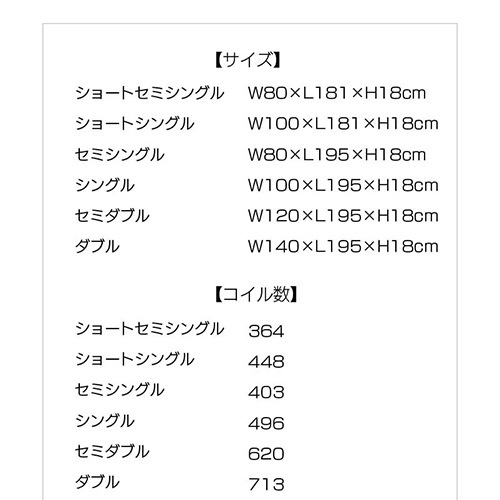 【サイズ】

| | |
|---|---|
| ショートセミシングル | W80×L181×H18cm |
| ショートシングル | W100×L181×H18cm |
| セミシングル | W80×L195×H18cm |
| シングル | W100×L195×H18cm |
| セミダブル | W120×L195×H18cm |
| ダブル | W140×L195×H18cm |

【コイル数】

| | |
|---|---|
| ショートセミシングル | 364 |
| ショートシングル | 448 |
| セミシングル | 403 |
| シングル | 496 |
| セミダブル | 620 |
| ダブル | 713 |